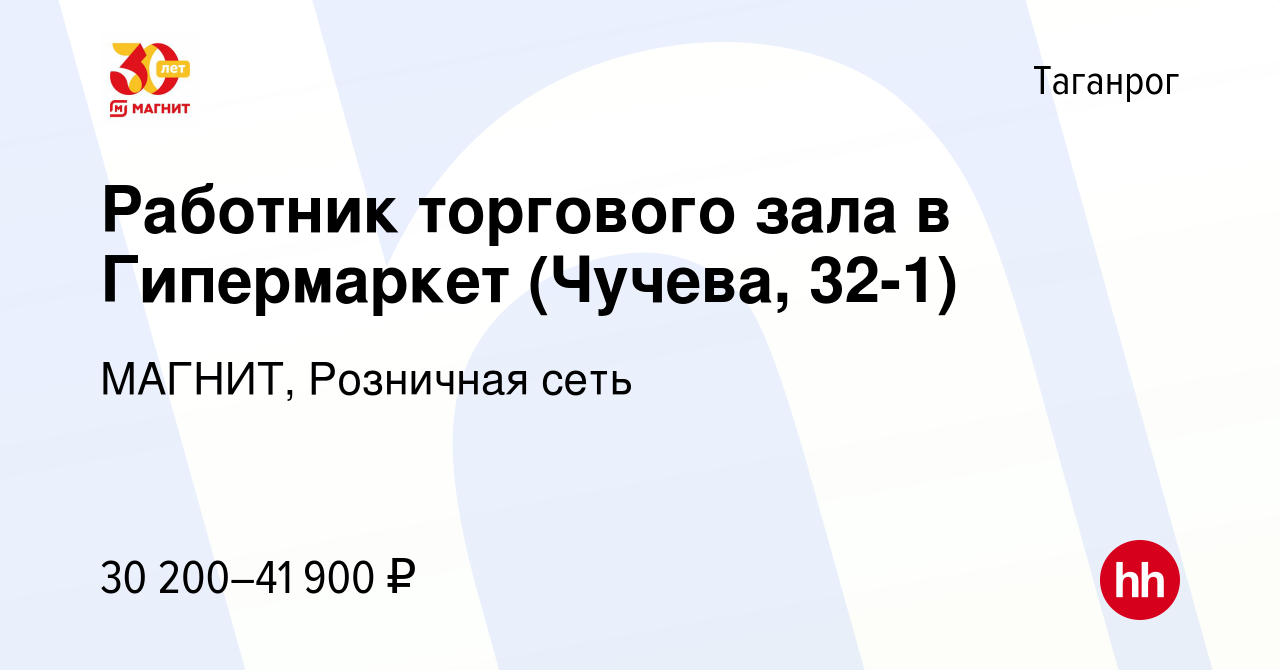 30 лет
МАГНИТ

Таганрог

Работник торгового зала в Гипермаркет (Чучева, 32-1)

МАГНИТ, Розничная сеть

30 200–41 900 ₽

hh